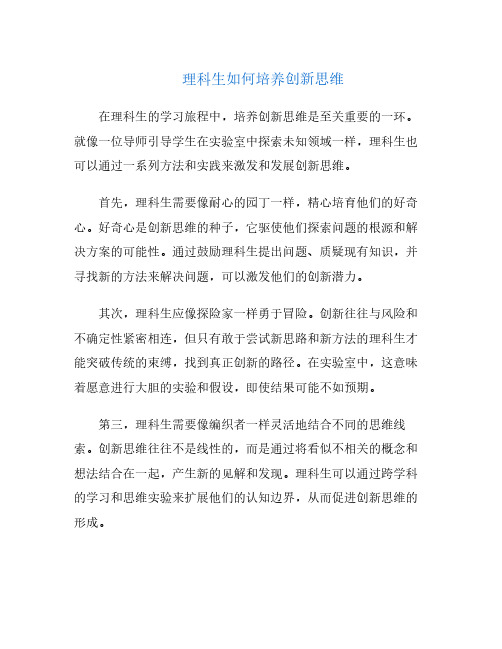 理科生如何培养创新思维

在理科生的学习旅程中，培养创新思维是至关重要的一环。就像一位导师引导学生在实验室中探索未知领域一样，理科生也可以通过一系列方法和实践来激发和发展创新思维。

首先，理科生需要像耐心的园丁一样，精心培育他们的好奇心。好奇心是创新思维的种子，它驱使他们探索问题的根源和解决方案的可能性。通过鼓励理科生提出问题、质疑现有知识，并寻找新的方法来解决问题，可以激发他们的创新潜力。

其次，理科生应像探险家一样勇于冒险。创新往往与风险和不确定性紧密相连，但只有敢于尝试新思路和新方法的理科生才能突破传统的束缚，找到真正创新的路径。在实验室中，这意味着愿意进行大胆的实验和假设，即使结果可能不如预期。

第三，理科生需要像编织者一样灵活地结合不同的思维线索。创新思维往往不是线性的，而是通过将看似不相关的概念和想法结合在一起，产生新的见解和发现。理科生可以通过跨学科的学习和思维实验来扩展他们的认知边界，从而促进创新思维的形成。